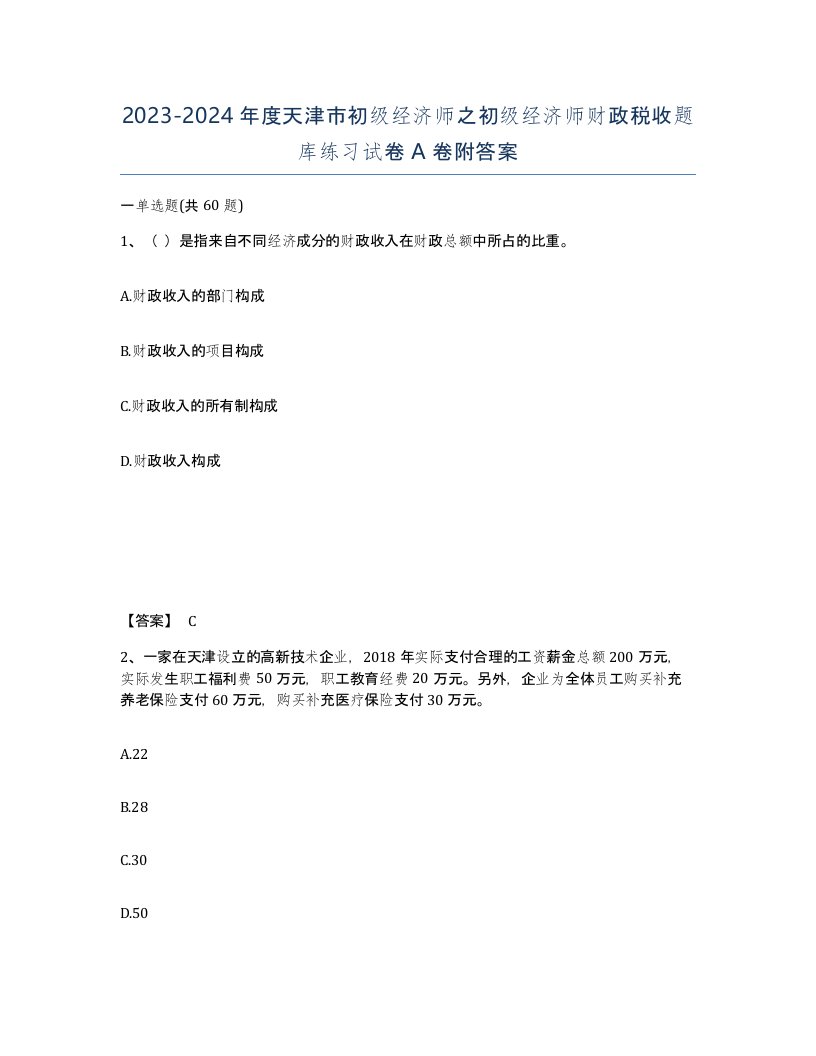 2023-2024年度天津市初级经济师之初级经济师财政税收题库练习试卷A卷附答案

一单选题(共60题)

1、（ ）是指来自不同经济成分的财政收入在财政总额中所占的比重。

A.财政收入的部门构成

B.财政收入的项目构成

C.财政收入的所有制构成

D.财政收入构成

【答案】 C

2、一家在天津设立的高新技术企业，2018年实际支付合理的工资薪金总额200万元，实际发生职工福利费50万元，职工教育经费20万元。另外，企业为全体员工购买补充养老保险支付60万元，购买补充医疗保险支付30万元。

A.22

B.28

C.30

D.50